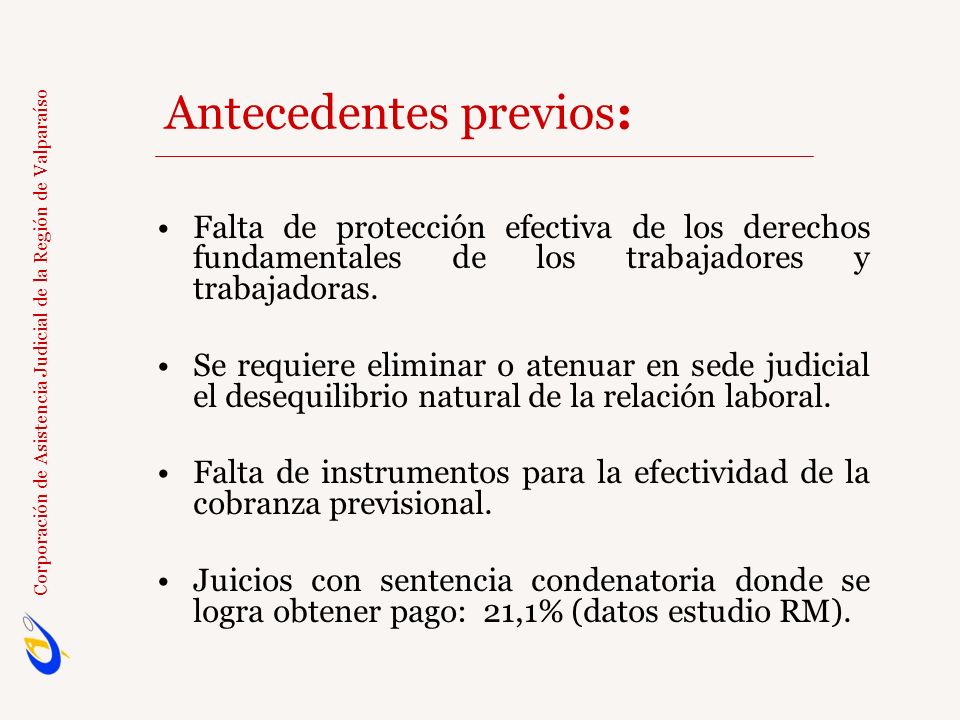 Corporación de Asistencia Judicial de la Región de Valparaíso

Antecedentes previos:

• Falta de protección efectiva de los derechos fundamentales de los trabajadores y trabajadoras.

• Se requiere eliminar o atenuar en sede judicial el desequilibrio natural de la relación laboral.

• Falta de instrumentos para la efectividad de la cobranza previsional.

• Juicios con sentencia condenatoria donde se logra obtener pago: 21,1% (datos estudio RM).